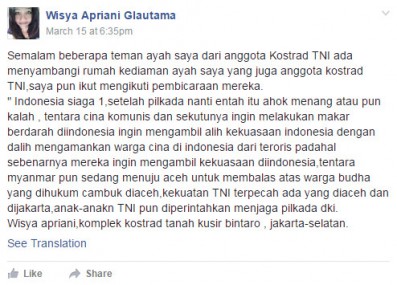 Wisya Apriani Glautama
March 15 at 6:35pm

Semalam beberapa teman ayah saya dari anggota Kostrad TNI ada menyambangi rumah kediaman ayah saya yang juga anggota kostrad TNI,saya pun ikut mengikuti pembicaraan mereka.
" Indonesia siaga 1,setelah pilkada nanti entah itu ahok menang atau pun kalah , tentara cina komunis dan sekutunya ingin melakukan makar berdarah diindonesia ingin mengambil alih kekuasaan indonesia dengan dalih mengamankan warga cina di indonesia dari teroris padahal sebenarnya mereka ingin mengambil kekuasaan diindonesia,tentara myanmar pun sedang menuju aceh untuk membalas atas warga budha yang dihukum cambuk diaceh,kekuatan TNI terpecah ada yang diaceh dan dijakarta,anak-anakn TNI pun diperintahkan menjaga pilkada dki.
Wisya apriani,komplek kostrad tanah kusir bintaro , jakarta-selatan.

See Translation

Like Share